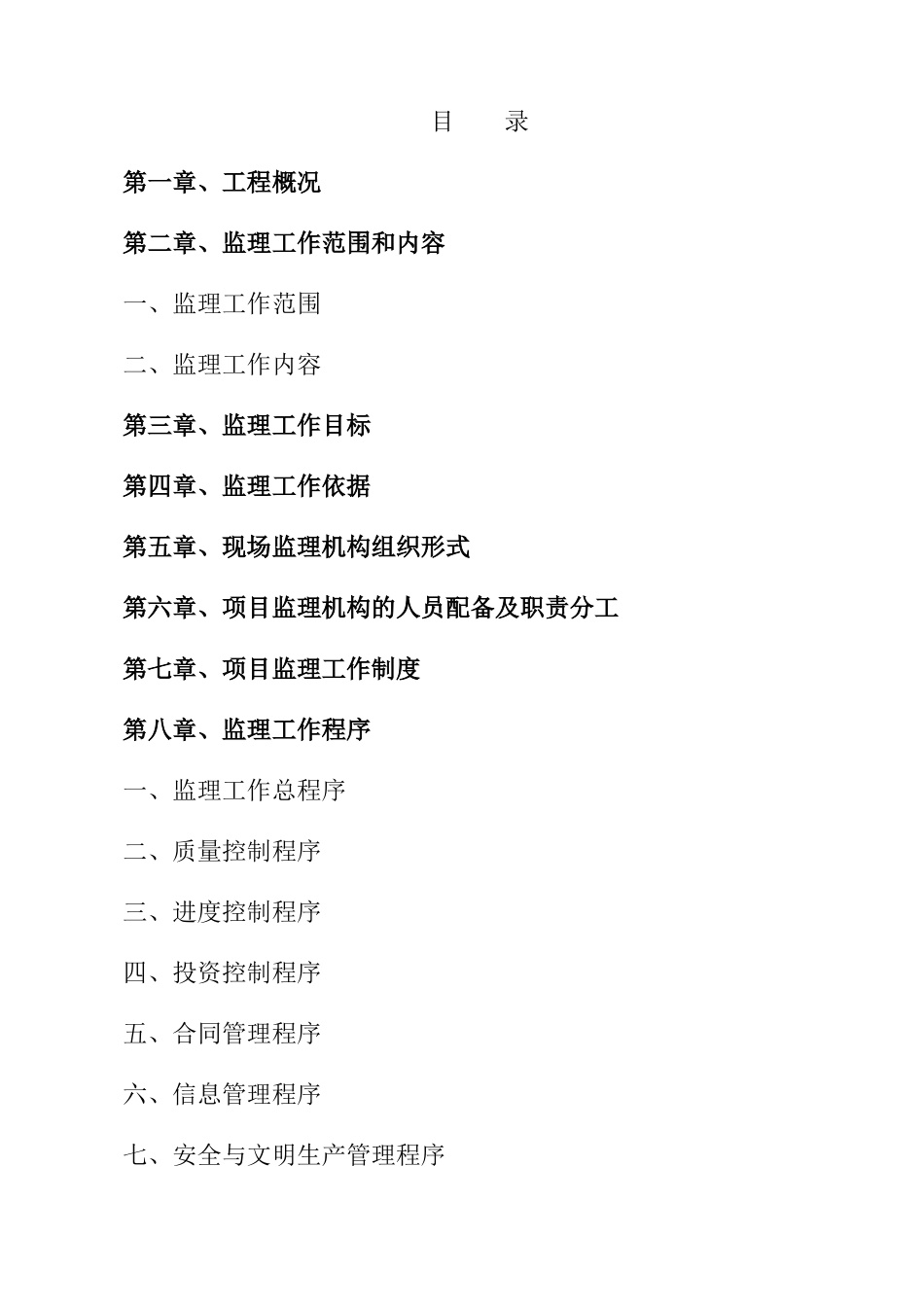 目　　录

第一章、工程概况

第二章、监理工作范围和内容

一、监理工作范围

二、监理工作内容

第三章、监理工作目标

第四章、监理工作依据

第五章、现场监理机构组织形式

第六章、项目监理机构的人员配备及职责分工

第七章、项目监理工作制度

第八章、监理工作程序

一、监理工作总程序

二、质量控制程序

三、进度控制程序

四、投资控制程序

五、合同管理程序

六、信息管理程序

七、安全与文明生产管理程序